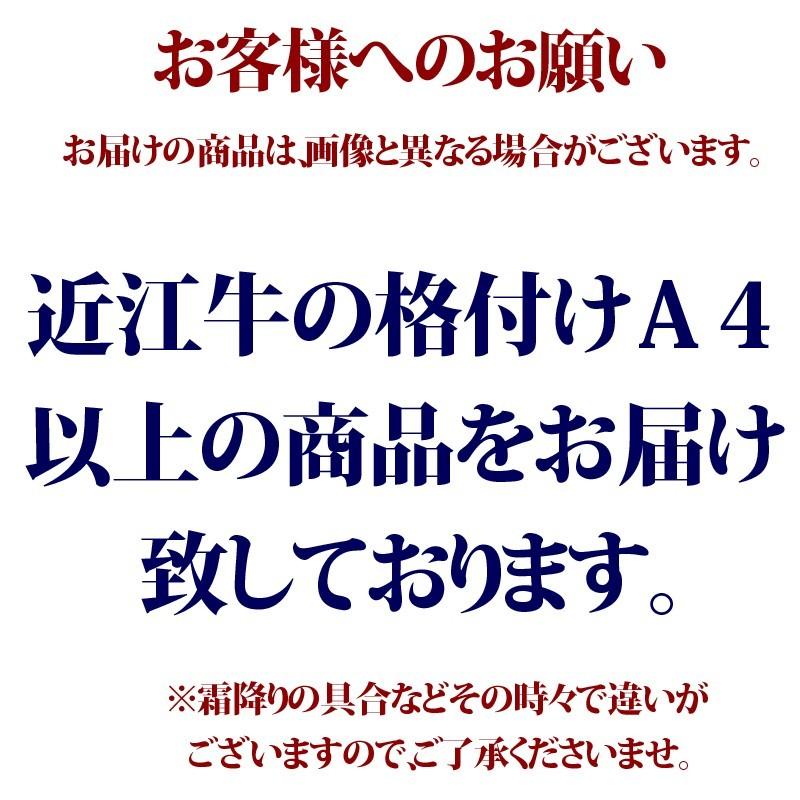 お客様へのお願い

お届けの商品は、画像と異なる場合がございます。

近江牛の格付けＡ４以上の商品をお届け致しております。

※霜降りの具合などその時々で違いがございますので、ご了承くださいませ。